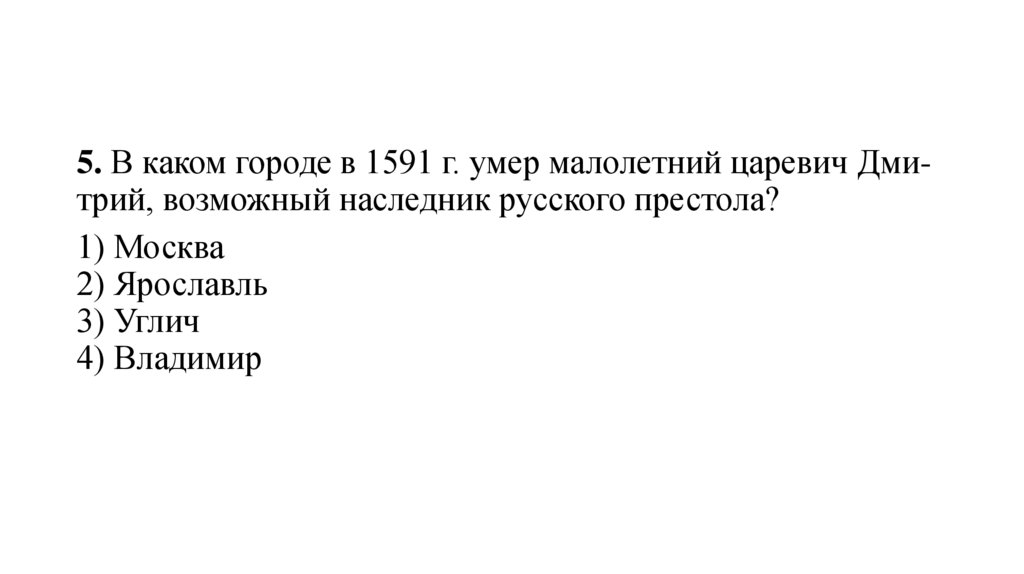 5. В каком городе в 1591 г. умер малолетний царевич Дмитрий, возможный наследник русского престола?

1) Москва
2) Ярославль
3) Углич
4) Владимир